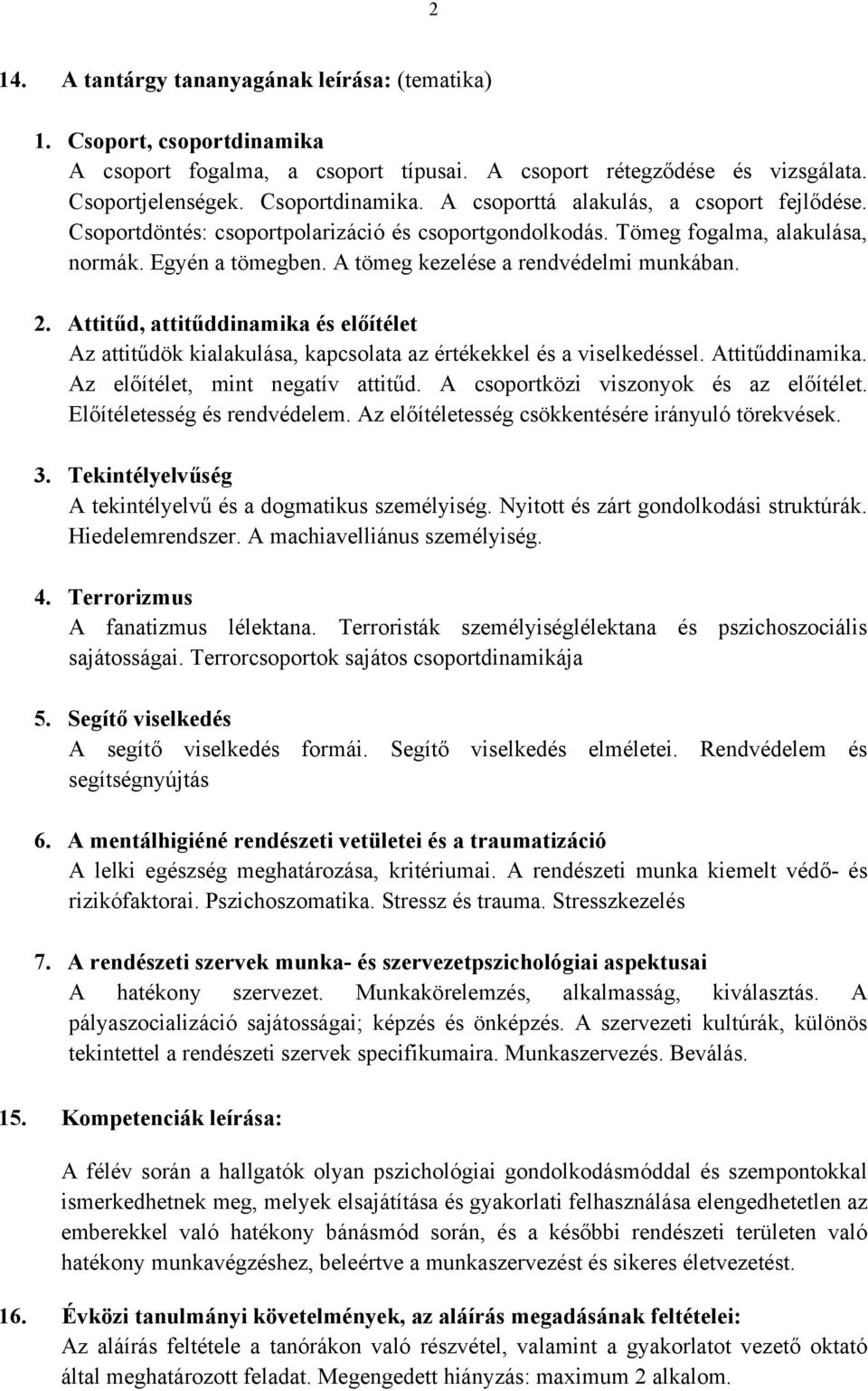 2

14. A tantárgy tananyagának leírása: (tematika)

1. Csoport, csoportdinamika
A csoport fogalma, a csoport típusai. A csoport rétegződése és vizsgálata. Csoportjelenségek. Csoportdinamika. A csoporttá alakulás, a csoport fejlődése. Csoportdöntés: csoportpolarizáció és csoportgondolkodás. Tömeg fogalma, alakulása, normák. Egyén a tömegben. A tömeg kezelése a rendvédelmi munkában.

2. Attitűd, attitűddinamika és előítélet
Az attitűdök kialakulása, kapcsolata az értékekkel és a viselkedéssel. Attitűddinamika. Az előítélet, mint negatív attitűd. A csoportközi viszonyok és az előítélet. Előítéletesség és rendvédelem. Az előítéletesség csökkentésére irányuló törekvések.

3. Tekintélyelvűség
A tekintélyelvű és a dogmatikus személyiség. Nyitott és zárt gondolkodási struktúrák. Hiedelemrendszer. A machiavelliánus személyiség.

4. Terrorizmus
A fanatizmus lélektana. Terroristák személyiséglélektana és pszichoszociális sajátosságai. Terrorcsoportok sajátos csoportdinamikája

5. Segítő viselkedés
A segítő viselkedés formái. Segítő viselkedés elméletei. Rendvédelem és segítségnyújtás

6. A mentálhigiéné rendészeti vetületei és a traumatizáció
A lelki egészség meghatározása, kritériumai. A rendészeti munka kiemelt védő- és rizikófaktorai. Pszichoszomatika. Stressz és trauma. Stresszkezelés

7. A rendészeti szervek munka- és szervezetpszichológiai aspektusai
A hatékony szervezet. Munkakörelemzés, alkalmasság, kiválasztás. A pályaszocializáció sajátosságai; képzés és önképzés. A szervezeti kultúrák, különös tekintettel a rendészeti szervek specifikumaira. Munkaszervezés. Beválás.

15. Kompetenciák leírása:

A félév során a hallgatók olyan pszichológiai gondolkodásmóddal és szempontokkal ismerkedhetnek meg, melyek elsajátítása és gyakorlati felhasználása elengedhetetlen az emberekkel való hatékony bánásmód során, és a későbbi rendészeti területen való hatékony munkavégzéshez, beleértve a munkaszervezést és sikeres életvezetést.

16. Évközi tanulmányi követelmények, az aláírás megadásának feltételei:
Az aláírás feltétele a tanórákon való részvétel, valamint a gyakorlatot vezető oktató által meghatározott feladat. Megengedett hiányzás: maximum 2 alkalom.